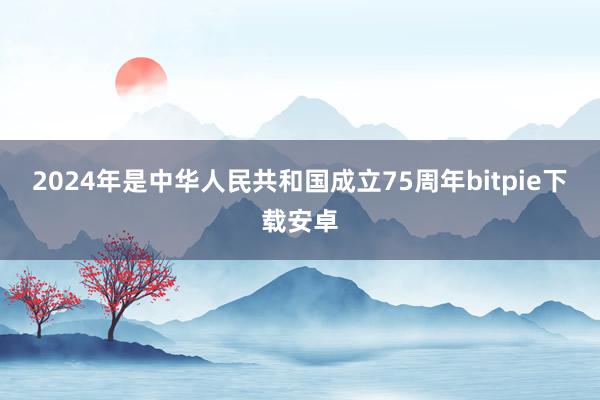 2024年是中华人民共和国成立75周年bitpie下载安卓